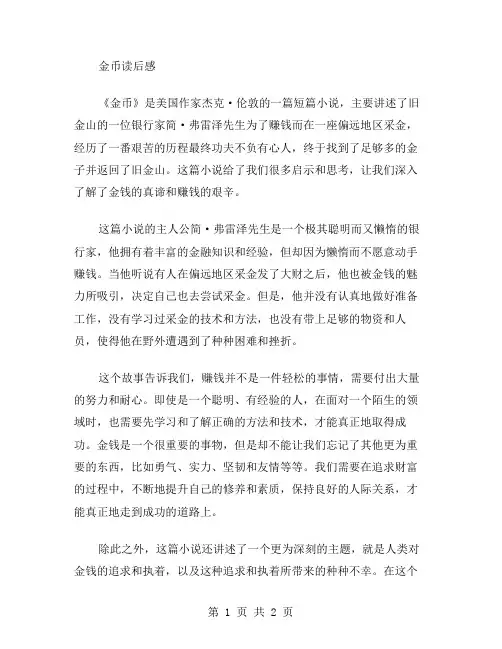 金币读后感

《金币》是美国作家杰克·伦敦的一篇短篇小说，主要讲述了旧金山的一位银行家简·弗雷泽先生为了赚钱而在一座偏远地区采金，经历了一番艰苦的历程最终功夫不负有心人，终于找到了足够多的金子并返回了旧金山。这篇小说给了我们很多启示和思考，让我们深入了解了金钱的真谛和赚钱的艰辛。

这篇小说的主人公简·弗雷泽先生是一个极其聪明而又懒惰的银行家，他拥有着丰富的金融知识和经验，但却因为懒惰而不愿意动手赚钱。当他听说有人在偏远地区采金发了大财之后，他也被金钱的魅力所吸引，决定自己也去尝试采金。但是，他并没有认真地做好准备工作，没有学习过采金的技术和方法，也没有带上足够的物资和人员，使得他在野外遭遇到了种种困难和挫折。

这个故事告诉我们，赚钱并不是一件轻松的事情，需要付出大量的努力和耐心。即使是一个聪明、有经验的人，在面对一个陌生的领域时，也需要先学习和了解正确的方法和技术，才能真正地取得成功。金钱是一个很重要的事物，但是却不能让我们忘记了其他更为重要的东西，比如勇气、实力、坚韧和友情等等。我们需要在追求财富的过程中，不断地提升自己的修养和素质，保持良好的人际关系，才能真正地走到成功的道路上。

除此之外，这篇小说还讲述了一个更为深刻的主题，就是人类对金钱的追求和执着，以及这种追求和执着所带来的种种不幸。在这个

第 1 页 共 2 页